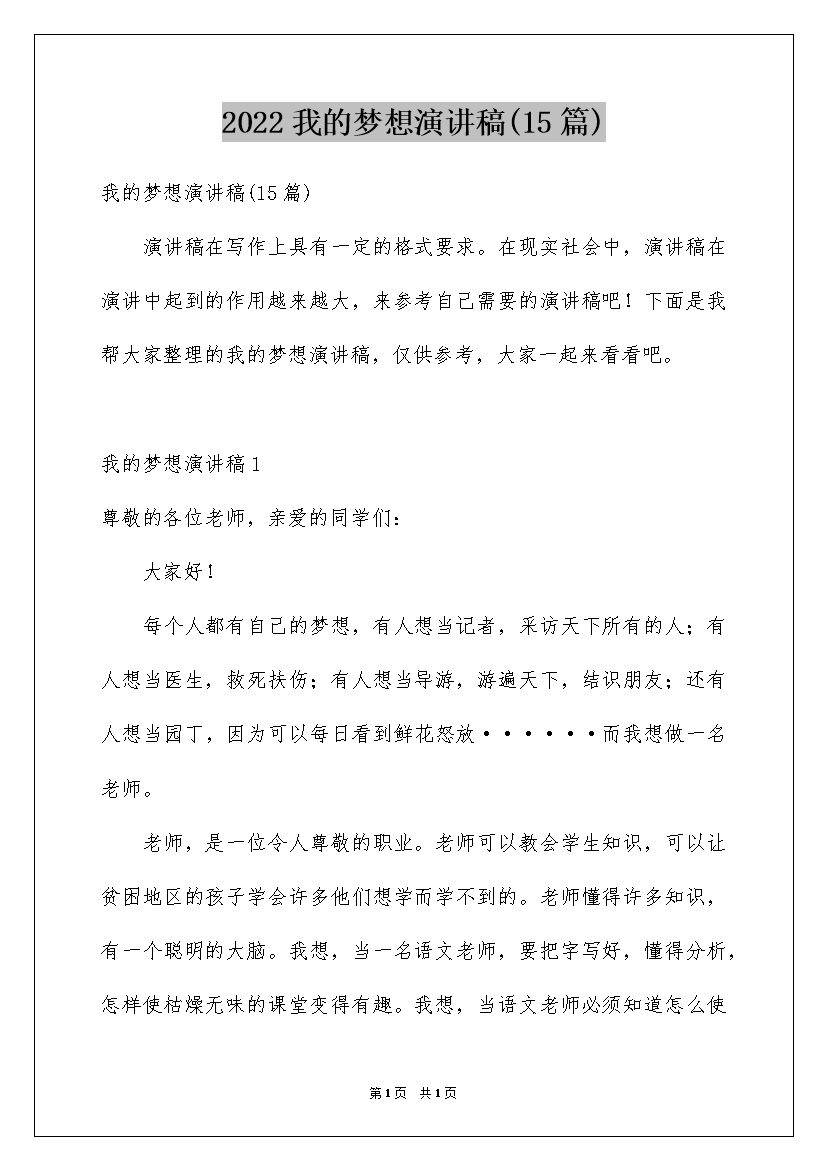 2022 我的梦想演讲稿(15 篇)

我的梦想演讲稿(15 篇)

演讲稿在写作上具有一定的格式要求。在现实社会中，演讲稿在演讲中起到的作用越来越大，来参考自己需要的演讲稿吧！下面是我帮大家整理的我的梦想演讲稿，仅供参考，大家一起来看看吧。

我的梦想演讲稿 1

尊敬的各位老师，亲爱的同学们：

大家好！

每个人都有自己的梦想，有人想当记者，采访天下所有的人；有人想当医生，救死扶伤；有人想当导游，游遍天下，结识朋友；还有人想当园丁，因为可以每日看到鲜花怒放······而我想做一名老师。

老师，是一位令人尊敬的职业。老师可以教会学生知识，可以让贫困地区的孩子学会许多他们想学而学不到的。老师懂得许多知识，有一个聪明的大脑。我想，当一名语文老师，要把字写好，懂得分析，怎样使枯燥无味的课堂变得有趣。我想，当语文老师必须知道怎么使

第 1 页 共 1 页